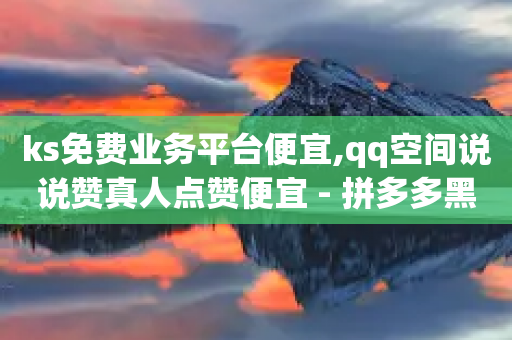 ks免费业务平台便宜,qq空间说说赞真人点赞便宜 - 拼多多黑